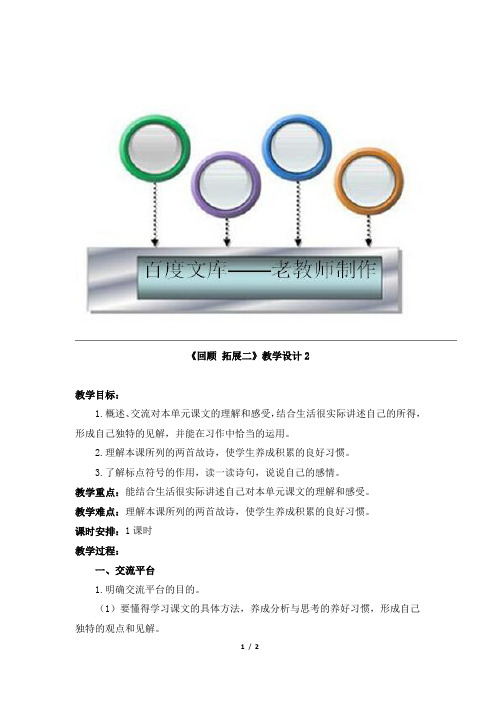 百度文库——老教师制作

《回顾 拓展二》教学设计 2

教学目标：

1.概述、交流对本单元课文的理解和感受，结合生活很实际讲述自己的所得，形成自己独特的见解，并能在习作中恰当的运用。

2.理解本课所列的两首故诗，使学生养成积累的良好习惯。

3.了解标点符号的作用，读一读诗句，说说自己的感情。

教学重点：能结合生活很实际讲述自己对本单元课文的理解和感受。

教学难点：理解本课所列的两首故诗，使学生养成积累的良好习惯。

课时安排：1 课时

教学过程：

一、交流平台

1.明确交流平台的目的。

（1）要懂得学习课文的具体方法，养成分析与思考的养好习惯，形成自己独特的观点和见解。

1 / 2